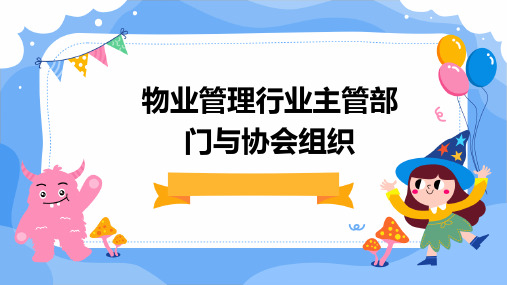 物业管理行业主管部门与协会组织